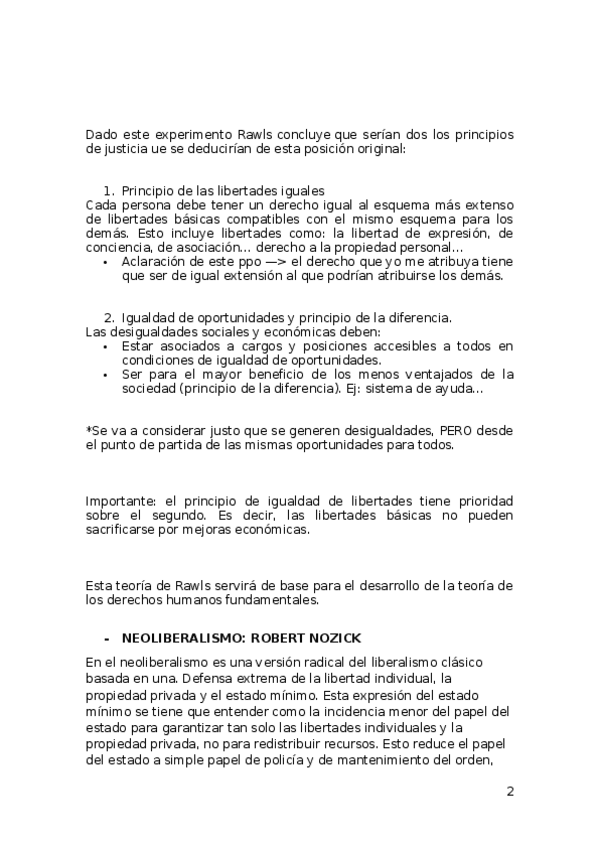 Dado este experimento Rawls concluye que serían dos los principios de justicia ue se deducirían de esta posición original:

1. Principio de las libertades iguales
Cada persona debe tener un derecho igual al esquema más extenso de libertades básicas compatibles con el mismo esquema para los demás. Esto incluye libertades como: la libertad de expresión, de conciencia, de asociación… derecho a la propiedad personal…
• Aclaración de este ppo —> el derecho que yo me atribuya tiene que ser de igual extensión al que podrían atribuirse los demás.

2. Igualdad de oportunidades y principio de la diferencia.
Las desigualdades sociales y económicas deben:
• Estar asociados a cargos y posiciones accesibles a todos en condiciones de igualdad de oportunidades.
• Ser para el mayor beneficio de los menos ventajados de la sociedad (principio de la diferencia). Ej: sistema de ayuda…

*Se va a considerar justo que se generen desigualdades, PERO desde el punto de partida de las mismas oportunidades para todos.

Importante: el principio de igualdad de libertades tiene prioridad sobre el segundo. Es decir, las libertades básicas no pueden sacrificarse por mejoras económicas.

Esta teoría de Rawls servirá de base para el desarrollo de la teoría de los derechos humanos fundamentales.

- NEOLIBERALISMO: ROBERT NOZICK

En el neoliberalismo es una versión radical del liberalismo clásico basada en una. Defensa extrema de la libertad individual, la propiedad privada y el estado mínimo. Esta expresión del estado mínimo se tiene que entender como la incidencia menor del papel del estado para garantizar tan solo las libertades individuales y la propiedad privada, no para redistribuir recursos. Esto reduce el papel del estado a simple papel de policía y de mantenimiento del orden,

2